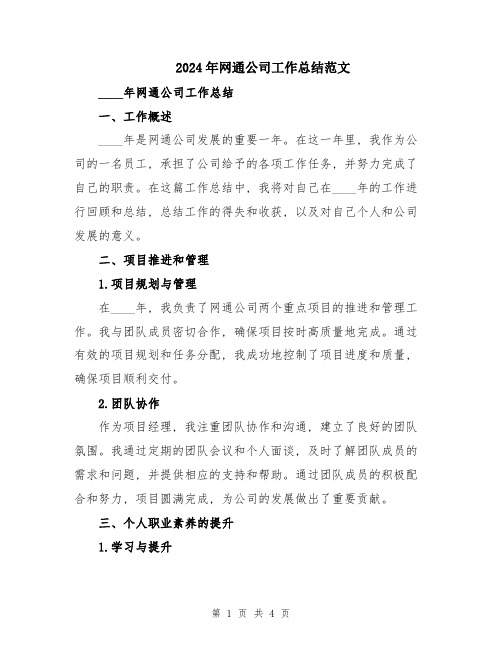 2024年网通公司工作总结范文

____年网通公司工作总结

一、工作概述

____年是网通公司发展的重要一年。在这一年里，我作为公司的一名员工，承担了公司给予的各项工作任务，并努力完成了自己的职责。在这篇工作总结中，我将对自己在____年的工作进行回顾和总结，总结工作的得失和收获，以及对自己个人和公司发展的意义。

二、项目推进和管理

1.项目规划与管理

在____年，我负责了网通公司两个重点项目的推进和管理工作。我与团队成员密切合作，确保项目按时高质量地完成。通过有效的项目规划和任务分配，我成功地控制了项目进度和质量，确保项目顺利交付。

2.团队协作

作为项目经理，我注重团队协作和沟通，建立了良好的团队氛围。我通过定期的团队会议和个人面谈，及时了解团队成员的需求和问题，并提供相应的支持和帮助。通过团队成员的积极配合和努力，项目圆满完成，为公司的发展做出了重要贡献。

三、个人职业素养的提升

1.学习与提升

第 1 页 共 4 页